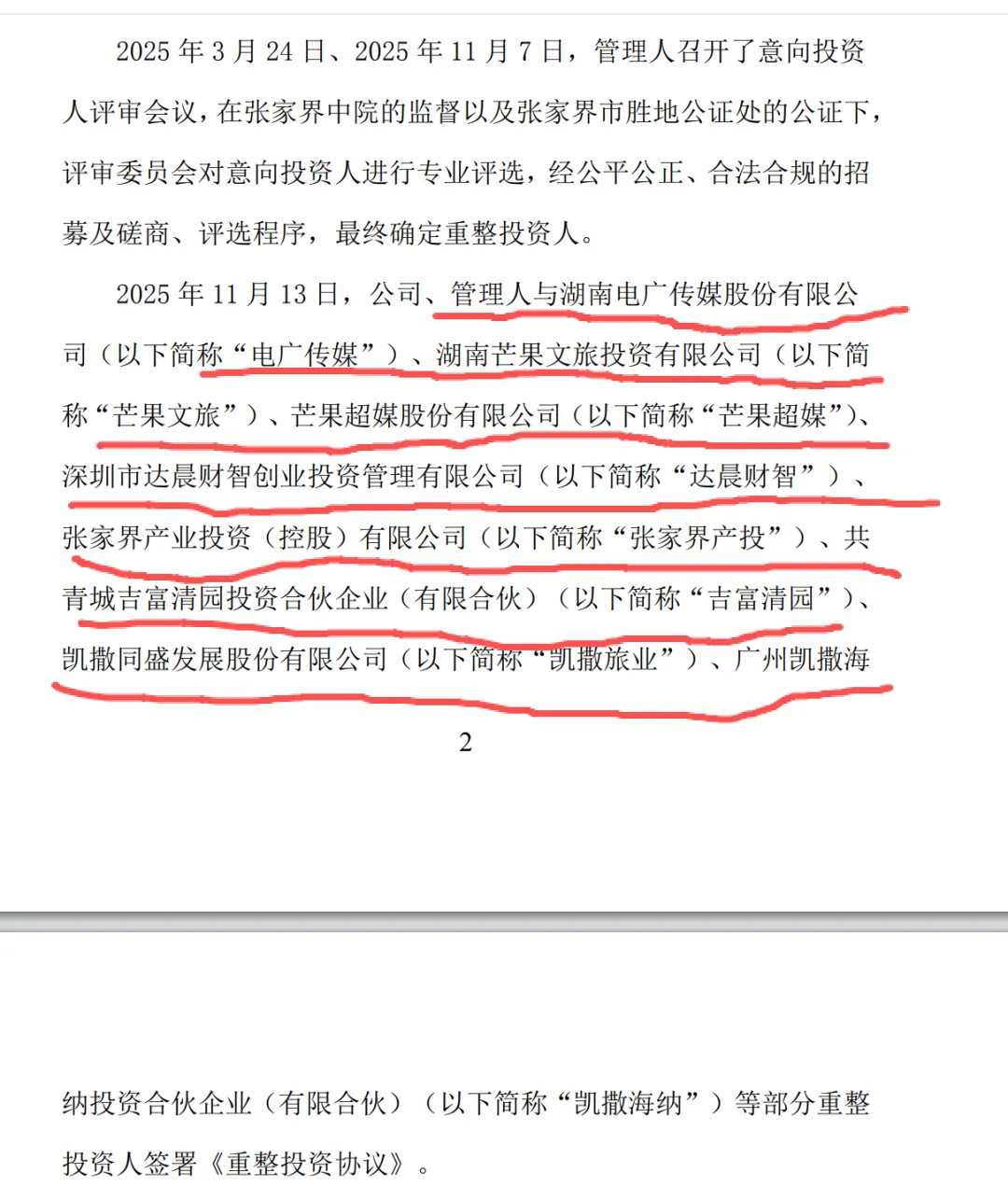 2025 年 3 月 24 日、2025 年 11 月 7 日，管理人召开了意向投资人评审会议，在张家界中院的监督以及张家界市胜地公证处的公证下，评审委员会对意向投资人进行专业评选，经公平公正、合法合规的招募及磋商、评选程序，最终确定重整投资人。

2025 年 11 月 13 日，公司、管理人与湖南电广传媒股份有限公司（以下简称“电广传媒”）、湖南芒果文旅投资有限公司（以下简称“芒果文旅”）、芒果超媒股份有限公司（以下简称“芒果超媒”）、深圳市达晨财智创业投资管理有限公司（以下简称“达晨财智”）、张家界产业投资（控股）有限公司（以下简称“张家界产投”）、共青城吉富清园投资合伙企业（有限合伙）（以下简称“吉富清园”）、凯撒同盛发展股份有限公司（以下简称“凯撒旅业”）、广州凯撒海

2

纳投资合伙企业（有限合伙）（以下简称“凯撒海纳”）等部分重整投资人签署《重整投资协议》。